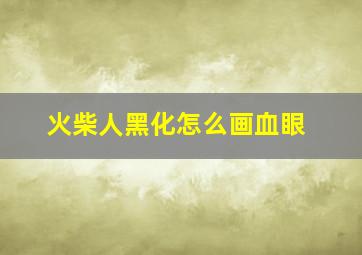 火柴人黑化怎么画血眼